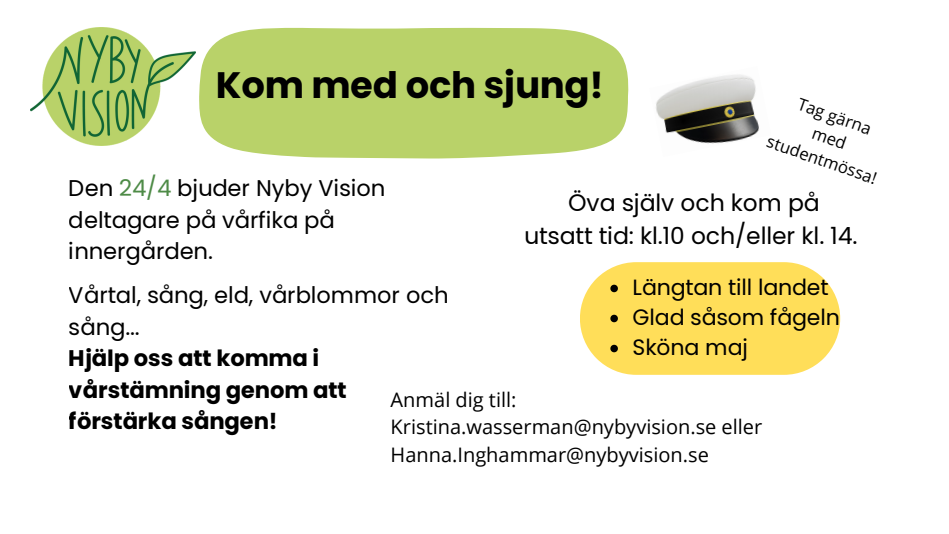 NYBY VISION

Kom med och sjung!

Tag gärna med studentmössa!

Den 24/4 bjuder Nyby Vision deltagare på vårfika på innergården.

Vårtal, sång, eld, vårblommor och sång...

Hjälp oss att komma i vårstämning genom att förstärka sången!

Öva själv och kom på utsatt tid: kl.10 och/eller kl. 14.

• Längtan till landet
• Glad såsom fågeln
• Sköna maj

Anmäl dig till:
Kristina.wasserman@nybyvision.se eller
Hanna.Inghammar@nybyvision.se